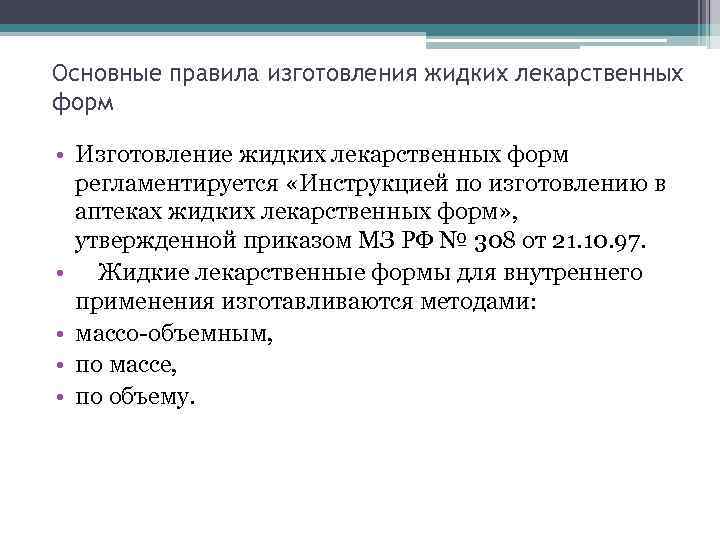 Основные правила изготовления жидких лекарственных форм

• Изготовление жидких лекарственных форм регламентируется «Инструкцией по изготовлению в аптеках жидких лекарственных форм», утвержденной приказом МЗ РФ № 308 от 21.10.97.
• Жидкие лекарственные формы для внутреннего применения изготавливаются методами:
• массо-объемным,
• по массе,
• по объему.